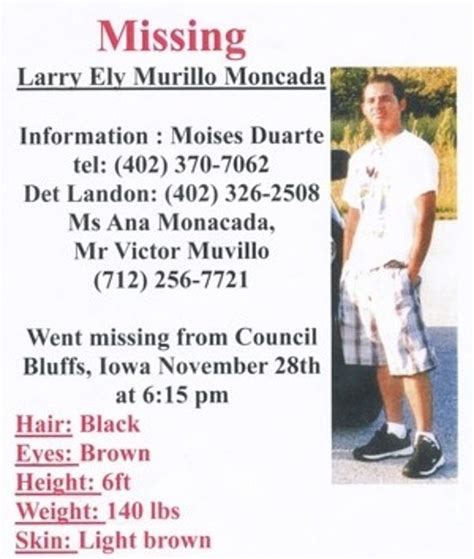 Missing
Larry Ely Murillo Moncada

Information : Moises Duarte
tel: (402) 370-7062
Det Landon: (402) 326-2508
Ms Ana Monacada,
Mr Victor Muvillo
(712) 256-7721

Went missing from Council Bluffs, Iowa November 28th at 6:15 pm

Hair: Black
Eyes: Brown
Height: 6ft
Weight: 140 lbs
Skin: Light brown